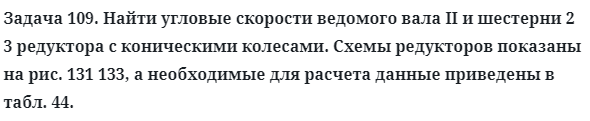 Задача 109. Найти угловые скорости ведомого вала II и шестерни 2 3 редуктора с коническими колесами. Схемы редукторов показаны на рис. 131 133, а необходимые для расчета данные приведены в табл. 44.